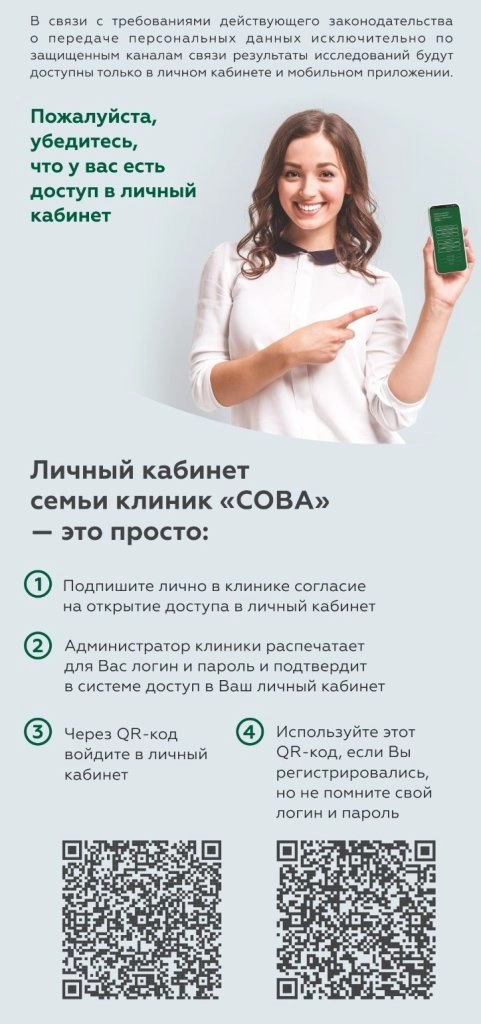 В связи с требованиями действующего законодательства о передаче персональных данных исключительно по защищенным каналам связи результаты исследований будут доступны только в личном кабинете и мобильном приложении.

Пожалуйста, убедитесь, что у вас есть доступ в личный кабинет

Личный кабинет семьи клиник «СОВА» — это просто:

1 Подпишите лично в клинике согласие на открытие доступа в личный кабинет

2 Администратор клиники распечатает для Вас логин и пароль и подтвердит в системе доступ в Ваш личный кабинет

3 Через QR-код войдите в личный кабинет

4 Используйте этот QR-код, если Вы регистрировались, но не помните свой логин и пароль